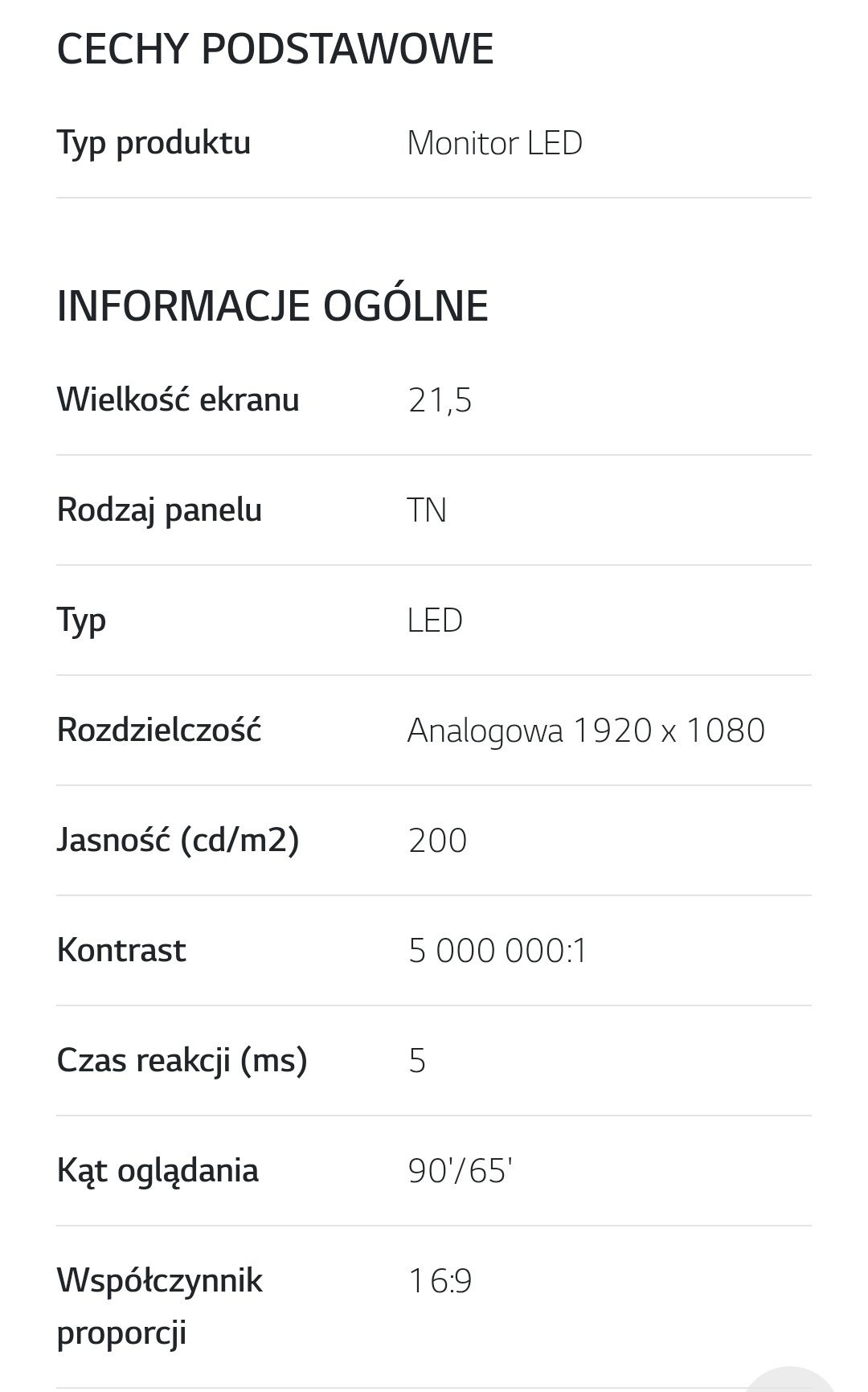 CECHY PODSTAWOWE

| Typ produktu | Monitor LED |
|---|---|

INFORMACJE OGÓLNE

| Wielkość ekranu | 21,5 |
|---|---|
| Rodzaj panelu | TN |
| Typ | LED |
| Rozdzielczość | Analogowa 1920 x 1080 |
| Jasność (cd/m2) | 200 |
| Kontrast | 5 000 000:1 |
| Czas reakcji (ms) | 5 |
| Kąt oglądania | 90'/65' |
| Współczynnik proporcji | 16:9 |